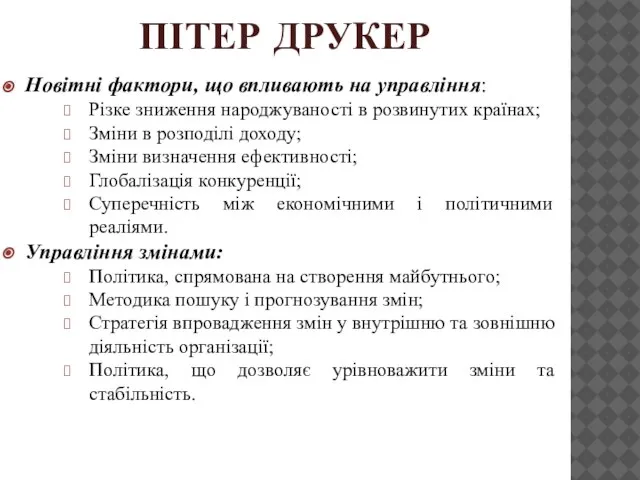 ПІТЕР ДРУКЕР

Новітні фактори, що впливають на управління:
Різке зниження народжуваності в розвинутих країнах;
Зміни в розподілі доходу;
Зміни визначення ефективності;
Глобалізація конкуренції;
Суперечність між економічними і політичними реаліями.

Управління змінами:
Політика, спрямована на створення майбутнього;
Методика пошуку і прогнозування змін;
Стратегія впровадження змін у внутрішню та зовнішню діяльність організації;
Політика, що дозволяє урівноважити зміни та стабільність.